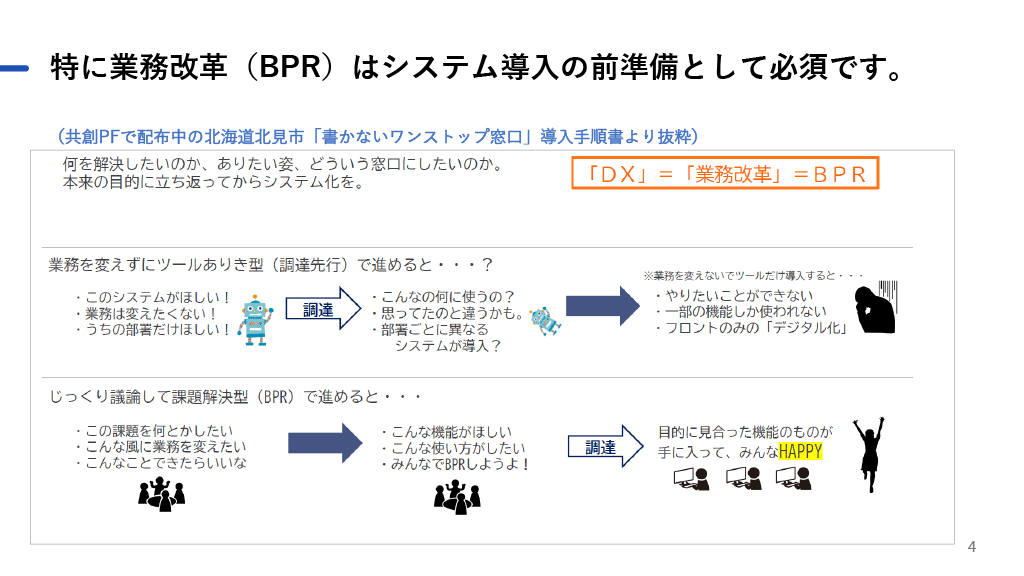 特に業務改革（BPR）はシステム導入の前準備として必須です。

（共創PFで配布中の北海道北見市「書かないワンストップ窓口」導入手順書より抜粋）

何を解決したいのか、ありたい姿、どういう窓口にしたいのか。
本来の目的に立ち返ってからシステム化を。

「ＤＸ」＝「業務改革」＝ＢＰＲ

業務を変えずにツールありき型（調達先行）で進めると・・・？

・このシステムがほしい！
・業務は変えたくない！
・うちの部署だけほしい！

調達

・こんなの何に使うの？
・思ってたのと違うかも。
・部署ごとに異なる
　システムが導入？

※業務を変えないでツールだけ導入すると・・・

・やりたいことができない
・一部の機能しか使われない
・フロントのみの「デジタル化」

じっくり議論して課題解決型（BPR）で進めると・・・

・この課題を何とかしたい
・こんな風に業務を変えたい
・こんなことできたらいいな

・こんな機能がほしい
・こんな使い方がしたい
・みんなでBPRしようよ！

調達

目的に見合った機能のものが
手に入って、みんなHAPPY

4